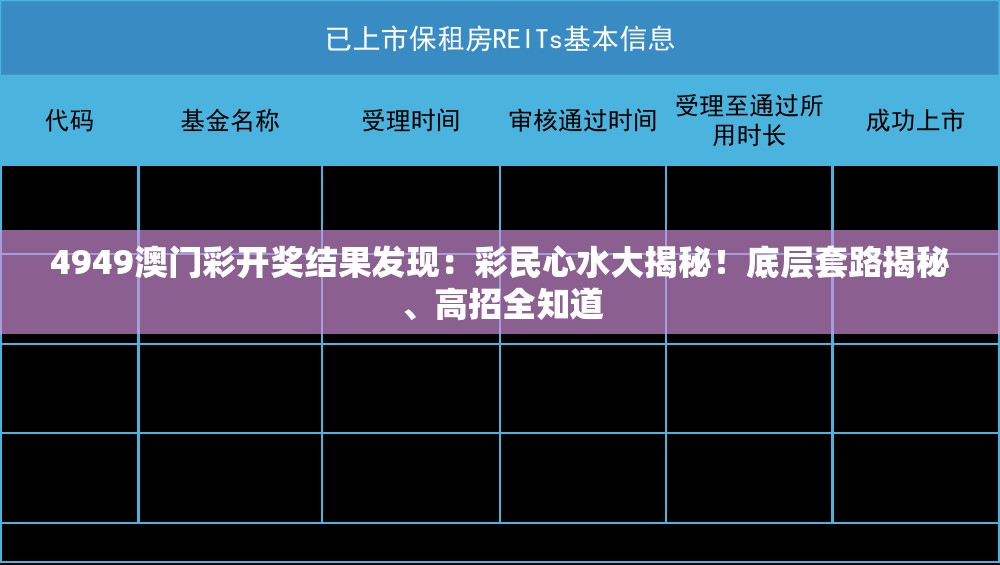 已上市保租房REITs基本信息

| 代码 | 基金名称 | 受理时间 | 审核通过时间 | 受理至通过所用时长 | 成功上市 |
|---|---|---|---|---|---|
| | | | | | |
| | | | | | |
| | | | | | |
| | | | | | |

4949澳门彩开奖结果发现：彩民心水大揭秘！底层套路揭秘、高招全知道